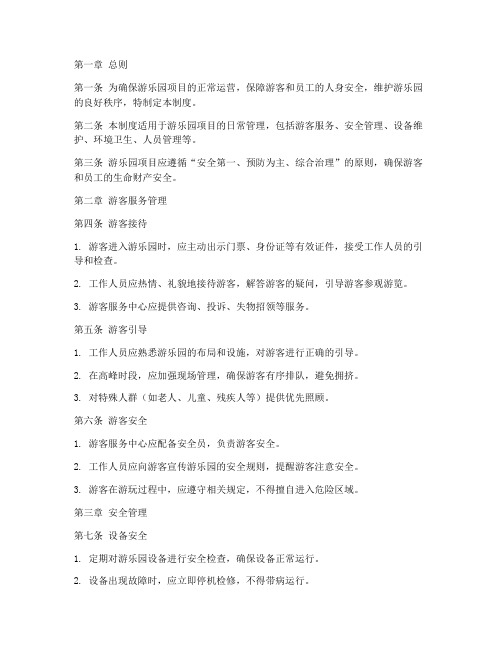 第一章 总则

第一条 为确保游乐园项目的正常运营，保障游客和员工的人身安全，维护游乐园的良好秩序，特制定本制度。

第二条 本制度适用于游乐园项目的日常管理，包括游客服务、安全管理、设备维护、环境卫生、人员管理等。

第三条 游乐园项目应遵循“安全第一、预防为主、综合治理”的原则，确保游客和员工的生命财产安全。

第二章 游客服务管理

第四条 游客接待

1. 游客进入游乐园时，应主动出示门票、身份证等有效证件，接受工作人员的引导和检查。

2. 工作人员应热情、礼貌地接待游客，解答游客的疑问，引导游客参观游览。

3. 游客服务中心应提供咨询、投诉、失物招领等服务。

第五条 游客引导

1. 工作人员应熟悉游乐园的布局和设施，对游客进行正确的引导。

2. 在高峰时段，应加强现场管理，确保游客有序排队，避免拥挤。

3. 对特殊人群（如老人、儿童、残疾人等）提供优先照顾。

第六条 游客安全

1. 游客服务中心应配备安全员，负责游客安全。

2. 工作人员应向游客宣传游乐园的安全规则，提醒游客注意安全。

3. 游客在游玩过程中，应遵守相关规定，不得擅自进入危险区域。

第三章 安全管理

第七条 设备安全

1. 定期对游乐园设备进行安全检查，确保设备正常运行。

2. 设备出现故障时，应立即停机检修，不得带病运行。